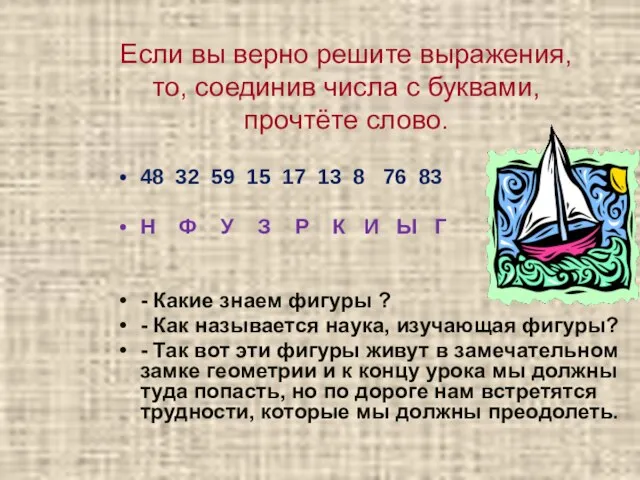 Если вы верно решите выражения, то, соединив числа с буквами, прочтёте слово.

• 48 32 59 15 17 13 8 76 83

• Н Ф У З Р К И Ы Г

• - Какие знаем фигуры ?
• - Как называется наука, изучающая фигуры?
• - Так вот эти фигуры живут в замечательном замке геометрии и к концу урока мы должны туда попасть, но по дороге нам встретятся трудности, которые мы должны преодолеть.